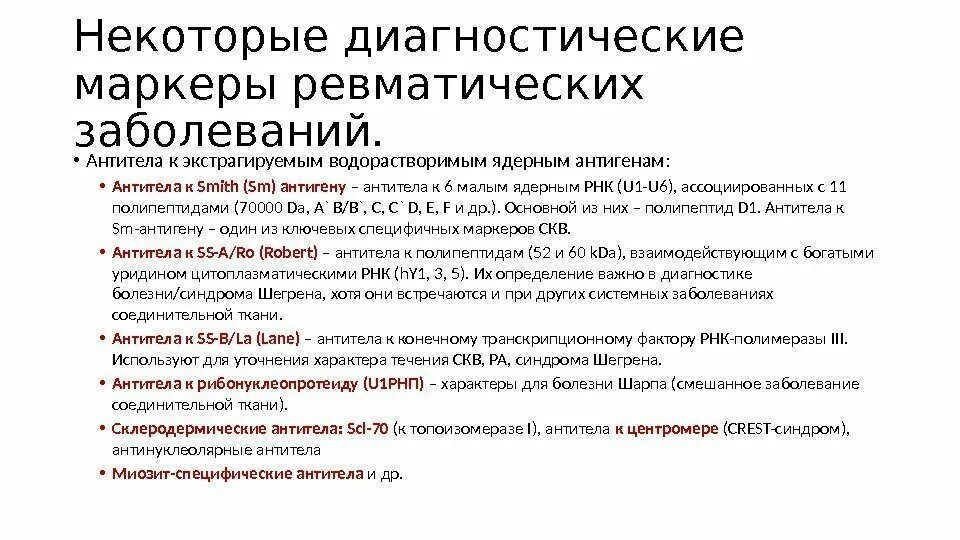 Некоторые диагностические маркеры ревматических заболеваний.

• Антитела к экстрагируемым водорастворимым ядерным антигенам:

• Антитела к Smith (Sm) антигену – антитела к 6 малым ядерным РНК (U1-U6), ассоциированных с 11 полипептидами (70000 Da, A` B/B`, C, C` D, E, F и др.). Основной из них – полипептид D1. Антитела к Sm-антигену – один из ключевых специфичных маркеров СКВ.

• Антитела к SS-A/Ro (Robert) – антитела к полипептидам (52 и 60 kDa), взаимодействующим с богатыми уридином цитоплазматическими РНК (hY1, 3, 5). Их определение важно в диагностике болезни/синдрома Шегрена, хотя они встречаются и при других системных заболеваниях соединительной ткани.

• Антитела к SS-B/La (Lane) – антитела к конечному транскрипционному фактору РНК-полимеразы III. Используют для уточнения характера течения СКВ, РА, синдрома Шегрена.

• Антитела к рибонуклеопротеиду (U1РНП) – характеры для болезни Шарпа (смешанное заболевание соединительной ткани).

• Склеродермические антитела: Scl-70 (к топоизомеразе I), антитела к центромере (CREST-синдром), антинуклеолярные антитела

• Миозит-специфические антитела и др.